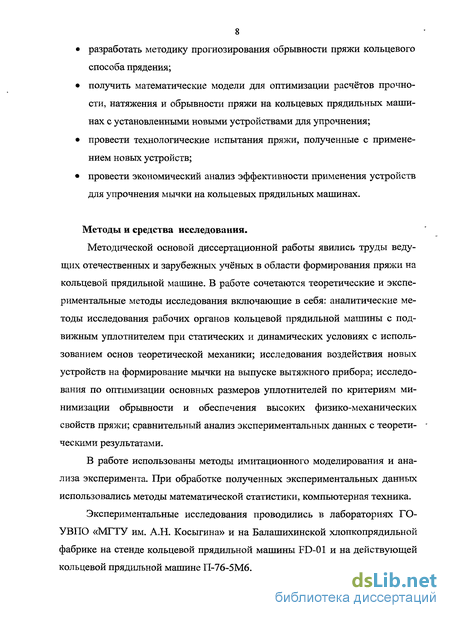 8

• разработать методику прогнозирования обрывности пряжи кольцевого способа прядения;

• получить математические модели для оптимизации расчётов прочности, натяжения и обрывности пряжи на кольцевых прядильных машинах с установленными новыми устройствами для упрочнения;

• провести технологические испытания пряжи, полученные с применением новых устройств;

• провести экономический анализ эффективности применения устройств для упрочнения мычки на кольцевых прядильных машинах.

Методы и средства исследования.

Методической основой диссертационной работы явились труды ведущих отечественных и зарубежных учёных в области формирования пряжи на кольцевой прядильной машине. В работе сочетаются теоретические и экспериментальные методы исследования включающие в себя: аналитические методы исследования рабочих органов кольцевой прядильной машины с подвижным уплотнителем при статических и динамических условиях с использованием основ теоретической механики; исследования воздействия новых устройств на формирование мычки на выпуске вытяжного прибора; исследования по оптимизации основных размеров уплотнителей по критериям минимизации обрывности и обеспечения высоких физико-механических свойств пряжи; сравнительный анализ экспериментальных данных с теоретическими результатами.

В работе использованы методы имитационного моделирования и анализа эксперимента. При обработке полученных экспериментальных данных использовались методы математической статистики, компьютерная техника.

Экспериментальные исследования проводились в лабораториях ГОУВПО «МГТУ им. А.Н. Косыгина» и на Балашихинской хлопкопрядильной фабрике на стенде кольцевой прядильной машины FD-01 и на действующей кольцевой прядильной машине П-76-5М6.

dsLib.net
библиотека диссертаций